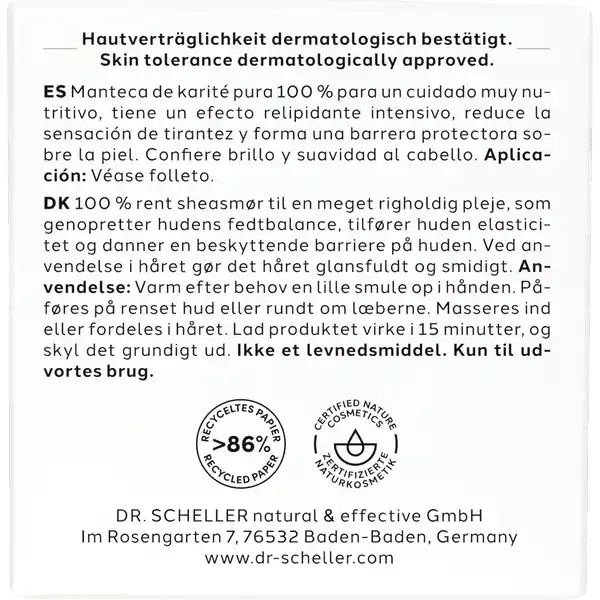 Hautverträglichkeit dermatologisch bestätigt.
Skin tolerance dermatologically approved.

ES Manteca de karité pura 100 % para un cuidado muy nutritivo, tiene un efecto relipidante intensivo, reduce la sensación de tirantez y forma una barrera protectora sobre la piel. Confiere brillo y suavidad al cabello. Aplicación: Véase folleto.

DK 100 % rent sheasmør til en meget righoldig pleje, som genopretter hudens fedtbalance, tilfører huden elasticitet og danner en beskyttende barriere på huden. Ved anvendelse i håret gør det håret glansfuldt og smidigt. Anvendelse: Varm efter behov en lille smule op i hånden. Påføres på renset hud eller rundt om læberne. Masseres ind eller fordeles i håret. Lad produktet virke i 15 minutter, og skyl det grundigt ud. Ikke et levnedsmiddel. Kun til udvortes brug.

RECYCELTES PAPIER
>86%
RECYCLED PAPER

CERTIFIED NATURE COSMETICS
ZERTIFIZIERTE NATURKOSMETIK

DR. SCHELLER natural & effective GmbH
Im Rosengarten 7, 76532 Baden-Baden, Germany
www.dr-scheller.com